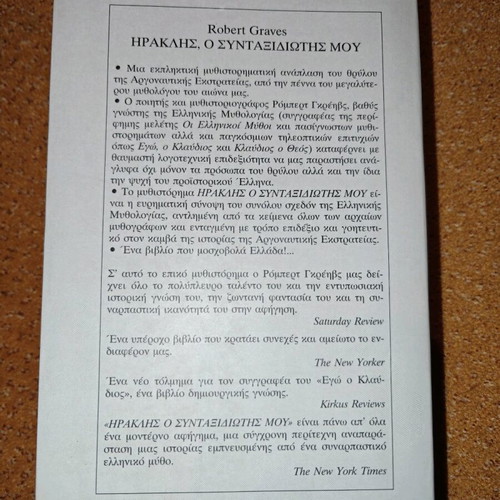 Robert Graves
ΗΡΑΚΛΗΣ, Ο ΣΥΝΤΑΞΙΔΙΩΤΗΣ ΜΟΥ

• Μια εκπληκτική μυθιστορηματική ανάπλαση του θρύλου της Αργοναυτικής Εκστρατείας, από την πέννα του μεγαλύτερου μυθολόγου του αιώνα μας.
• Ο ποιητής και μυθιστοριογράφος Ρόμπερτ Γκρέηβς, βαθύς γνώστης της Ελληνικής Μυθολογίας (συγγραφέας της περίφημης μελέτης Οι Ελληνικοί Μύθοι και πασίγνωστων μυθιστορημάτων αλλά και παγκόσμιων τηλεοπτικών επιτυχιών όπως Εγώ, ο Κλαύδιος και Κλαύδιος ο Θεός) καταφέρνει με θαυμαστή λογοτεχνική επιδεξιότητα να μας παραστήσει ανάγλυφα όχι μόνον τα πρόσωπα του θρύλου αλλά και την ίδια την ψυχή του προϊστορικού Έλληνα.
• Το μυθιστόρημα ΗΡΑΚΛΗΣ Ο ΣΥΝΤΑΞΙΔΙΩΤΗΣ ΜΟΥ είναι η ευρηματική σύνοψη του συνόλου σχεδόν της Ελληνικής Μυθολογίας, αντλημένη από τα κείμενα όλων των αρχαίων μυθογράφων και ενταγμένη με τρόπο επιδέξιο και γοητευτικό στον καμβά της ιστορίας της Αργοναυτικής Εκστρατείας.
• Ένα βιβλίο που μοσχοβολά Ελλάδα!...

Σ' αυτό το επικό μυθιστόρημα ο Ρόμπερτ Γκρέηβς μας δείχνει όλο το πολύπλευρο ταλέντο του και την εντυπωσιακή ιστορική γνώση του, την ζωντανή φαντασία του και τη συναρπαστική ικανότητά του στην αφήγηση.
Saturday Review

Ένα υπέροχο βιβλίο που κρατάει συνεχές και αμείωτο το ενδιαφέρον μας.
The New Yorker

Ένα νέο τόλμημα για τον συγγραφέα του «Εγώ ο Κλαύδιος», ένα βιβλίο δημιουργικής γνώσης.
Kirkus Reviews

«ΗΡΑΚΛΗΣ Ο ΣΥΝΤΑΞΙΔΙΩΤΗΣ ΜΟΥ» είναι πάνω απ' όλα ένα μοντέρνο αφήγημα, μια σύγχρονη περίτεχνη αναπαράσταση μιας ιστορίας εμπνευσμένης από ένα συναρπαστικό ελληνικό μύθο.
The New York Times